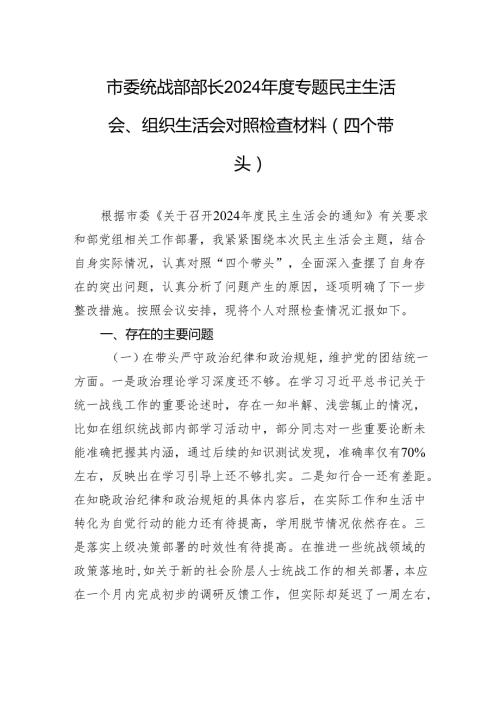 市委统战部部长2024年度专题民主生活会、组织生活会对照检查材料（四个带头）

根据市委《关于召开2024年度民主生活会的通知》有关要求和部党组相关工作部署，我紧紧围绕本次民主生活会主题，结合自身实际情况，认真对照“四个带头”，全面深入查摆了自身存在的突出问题，认真分析了问题产生的原因，逐项明确了下一步整改措施。按照会议安排，现将个人对照检查情况汇报如下。

一、存在的主要问题

（一）在带头严守政治纪律和政治规矩，维护党的团结统一方面。一是政治理论学习深度还不够。在学习习近平总书记关于统一战线工作的重要论述时，存在一知半解、浅尝辄止的情况，比如在组织统战部内部学习活动中，部分同志对一些重要论断未能准确把握其内涵，通过后续的知识测试发现，准确率仅有70%左右，反映出在学习引导上还不够扎实。二是知行合一还有差距。在知晓政治纪律和政治规矩的具体内容后，在实际工作和生活中转化为自觉行动的能力还有待提高，学用脱节情况依然存在。三是落实上级决策部署的时效性有待提高。在推进一些统战领域的政策落地时，如关于新的社会阶层人士统战工作的相关部署，本应在一个月内完成初步的调研反馈工作，但实际却延迟了一周左右，